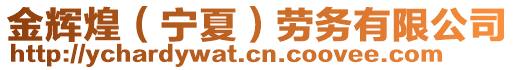 金辉煌（宁夏）劳务有限公司
http://ychardywat.cn.coovee.com